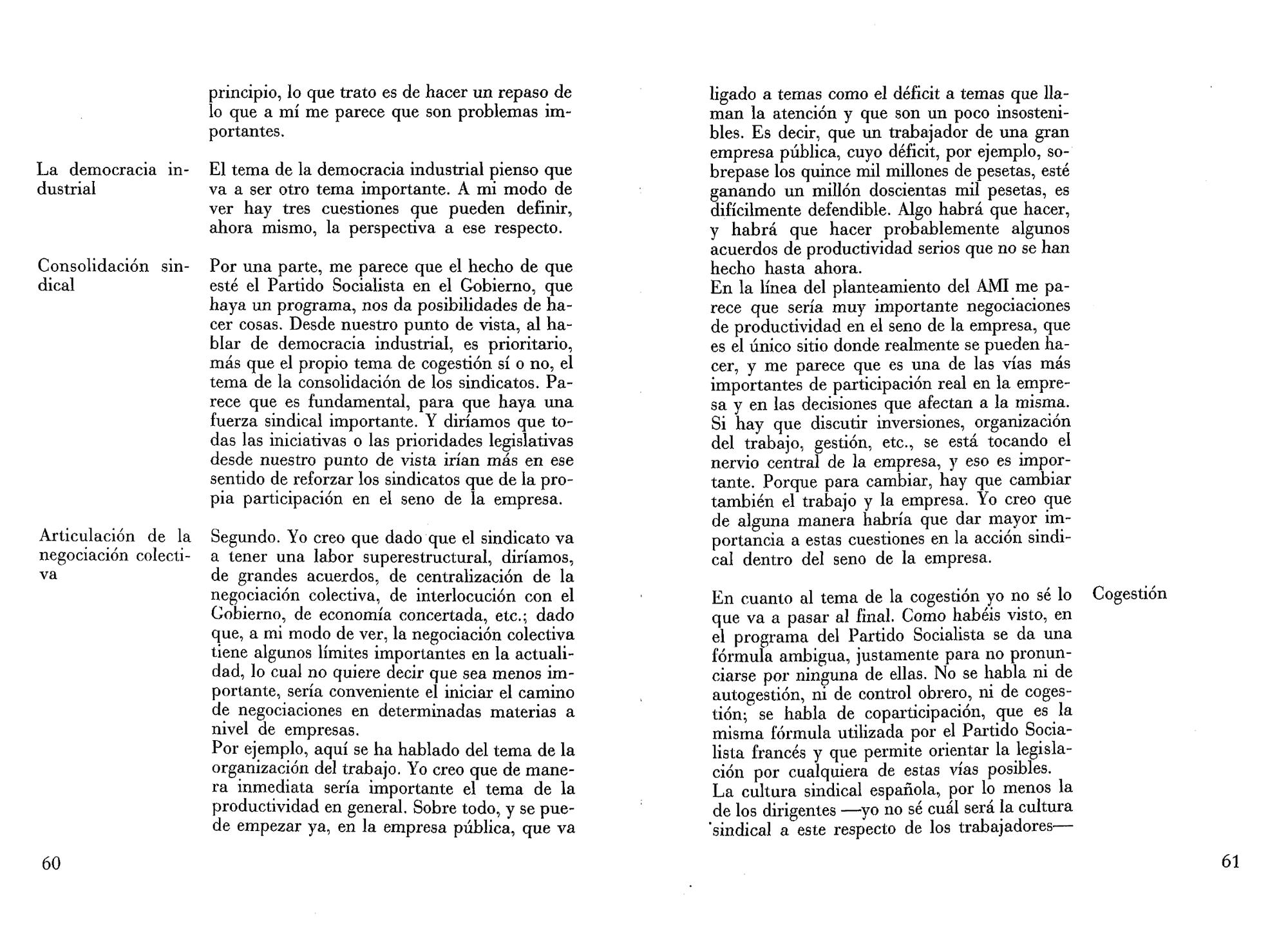 principio, lo que trato es de hacer un repaso de lo que a mí me parece que son problemas importantes.

La democracia industrial

El tema de la democracia industrial pienso que va a ser otro tema importante. A mi modo de ver hay tres cuestiones que pueden definir, ahora mismo, la perspectiva a ese respecto.

Consolidación sindical

Por una parte, me parece que el hecho de que esté el Partido Socialista en el Gobierno, que haya un programa, nos da posibilidades de hacer cosas. Desde nuestro punto de vista, al hablar de democracia industrial, es prioritario, más que el propio tema de cogestión sí o no, el tema de la consolidación de los sindicatos. Parece que es fundamental, para que haya una fuerza sindical importante. Y diríamos que todas las iniciativas o las prioridades legislativas desde nuestro punto de vista irían más en ese sentido de reforzar los sindicatos que de la propia participación en el seno de la empresa.

Articulación de la negociación colectiva

Segundo. Yo creo que dado que el sindicato va a tener una labor superestructural, diríamos, de grandes acuerdos, de centralización de la negociación colectiva, de interlocución con el Gobierno, de economía concertada, etc.; dado que, a mi modo de ver, la negociación colectiva tiene algunos límites importantes en la actualidad, lo cual no quiere decir que sea menos importante, sería conveniente el iniciar el camino de negociaciones en determinadas materias a nivel de empresas.
Por ejemplo, aquí se ha hablado del tema de la organización del trabajo. Yo creo que de manera inmediata sería importante el tema de la productividad en general. Sobre todo, y se puede empezar ya, en la empresa pública, que va

60

ligado a temas como el déficit a temas que llaman la atención y que son un poco insostenibles. Es decir, que un trabajador de una gran empresa pública, cuyo déficit, por ejemplo, sobrepase los quince mil millones de pesetas, esté ganando un millón doscientas mil pesetas, es difícilmente defendible. Algo habrá que hacer, y habrá que hacer probablemente algunos acuerdos de productividad serios que no se han hecho hasta ahora.
En la línea del planteamiento del AMI me parece que sería muy importante negociaciones de productividad en el seno de la empresa, que es el único sitio donde realmente se pueden hacer, y me parece que es una de las vías más importantes de participación real en la empresa y en las decisiones que afectan a la misma. Si hay que discutir inversiones, organización del trabajo, gestión, etc., se está tocando el nervio central de la empresa, y eso es importante. Porque para cambiar, hay que cambiar también el trabajo y la empresa. Yo creo que de alguna manera habría que dar mayor importancia a estas cuestiones en la acción sindical dentro del seno de la empresa.

Cogestión

En cuanto al tema de la cogestión yo no sé lo que va a pasar al final. Como habéis visto, en el programa del Partido Socialista se da una fórmula ambigua, justamente para no pronunciarse por ninguna de ellas. No se habla ni de autogestión, ni de control obrero, ni de cogestión; se habla de coparticipación, que es la misma fórmula utilizada por el Partido Socialista francés y que permite orientar la legislación por cualquiera de estas vías posibles.
La cultura sindical española, por lo menos la de los dirigentes —yo no sé cuál será la cultura sindical a este respecto de los trabajadores—

61